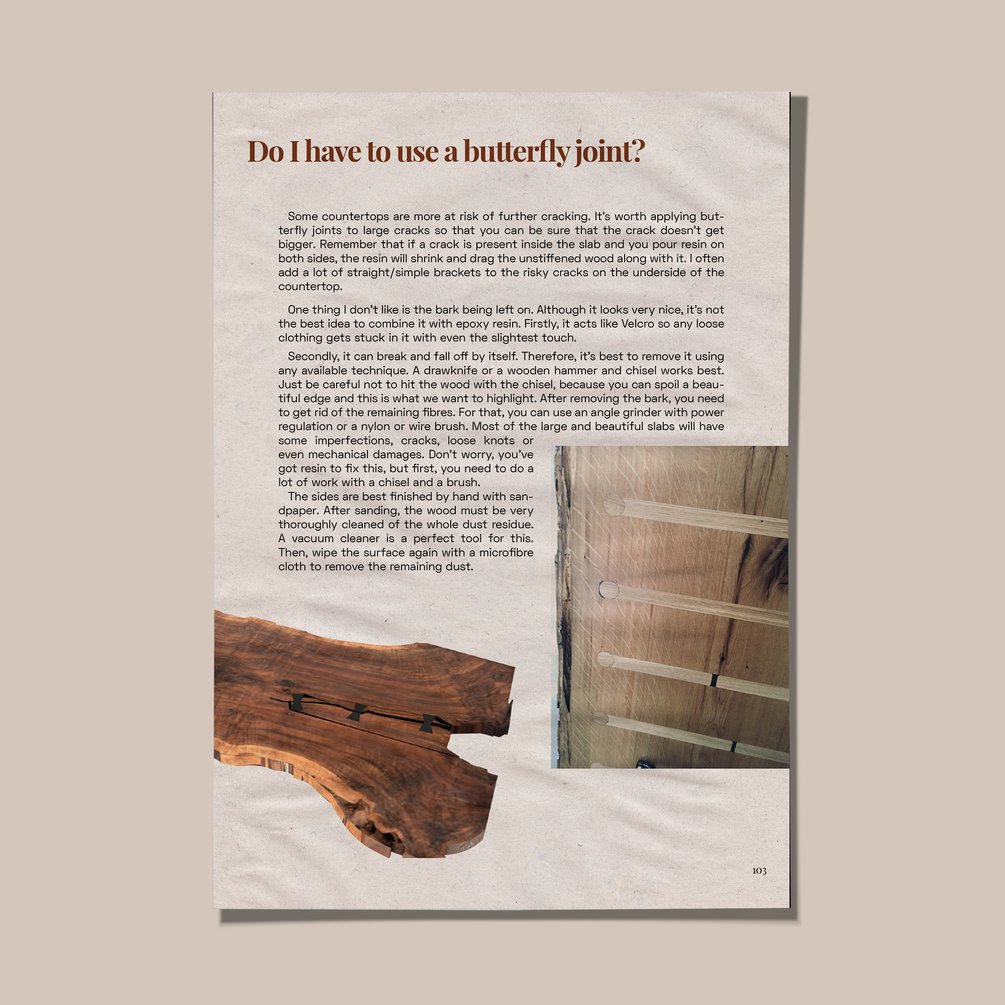 Do I have to use a butterfly joint?

Some countertops are more at risk of further cracking. It's worth applying butterfly joints to large cracks so that you can be sure that the crack doesn't get bigger. Remember that if a crack is present inside the slab and you pour resin on both sides, the resin will shrink and drag the unstiffened wood along with it. I often add a lot of straight/simple brackets to the risky cracks on the underside of the countertop.

One thing I don't like is the bark being left on. Although it looks very nice, it's not the best idea to combine it with epoxy resin. Firstly, it acts like Velcro so any loose clothing gets stuck in it with even the slightest touch.

Secondly, it can break and fall off by itself. Therefore, it's best to remove it using any available technique. A drawknife or a wooden hammer and chisel works best. Just be careful not to hit the wood with the chisel, because you can spoil a beautiful edge and this is what we want to highlight. After removing the bark, you need to get rid of the remaining fibres. For that, you can use an angle grinder with power regulation or a nylon or wire brush. Most of the large and beautiful slabs will have some imperfections, cracks, loose knots or even mechanical damages. Don't worry, you've got resin to fix this, but first, you need to do a lot of work with a chisel and a brush.

The sides are best finished by hand with sandpaper. After sanding, the wood must be very thoroughly cleaned of the whole dust residue. A vacuum cleaner is a perfect tool for this. Then, wipe the surface again with a microfibre cloth to remove the remaining dust.

103